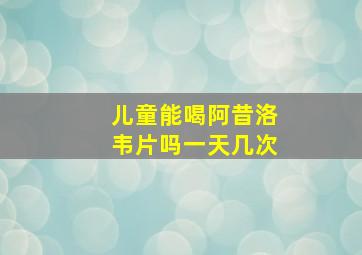 儿童能喝阿昔洛韦片吗一天几次